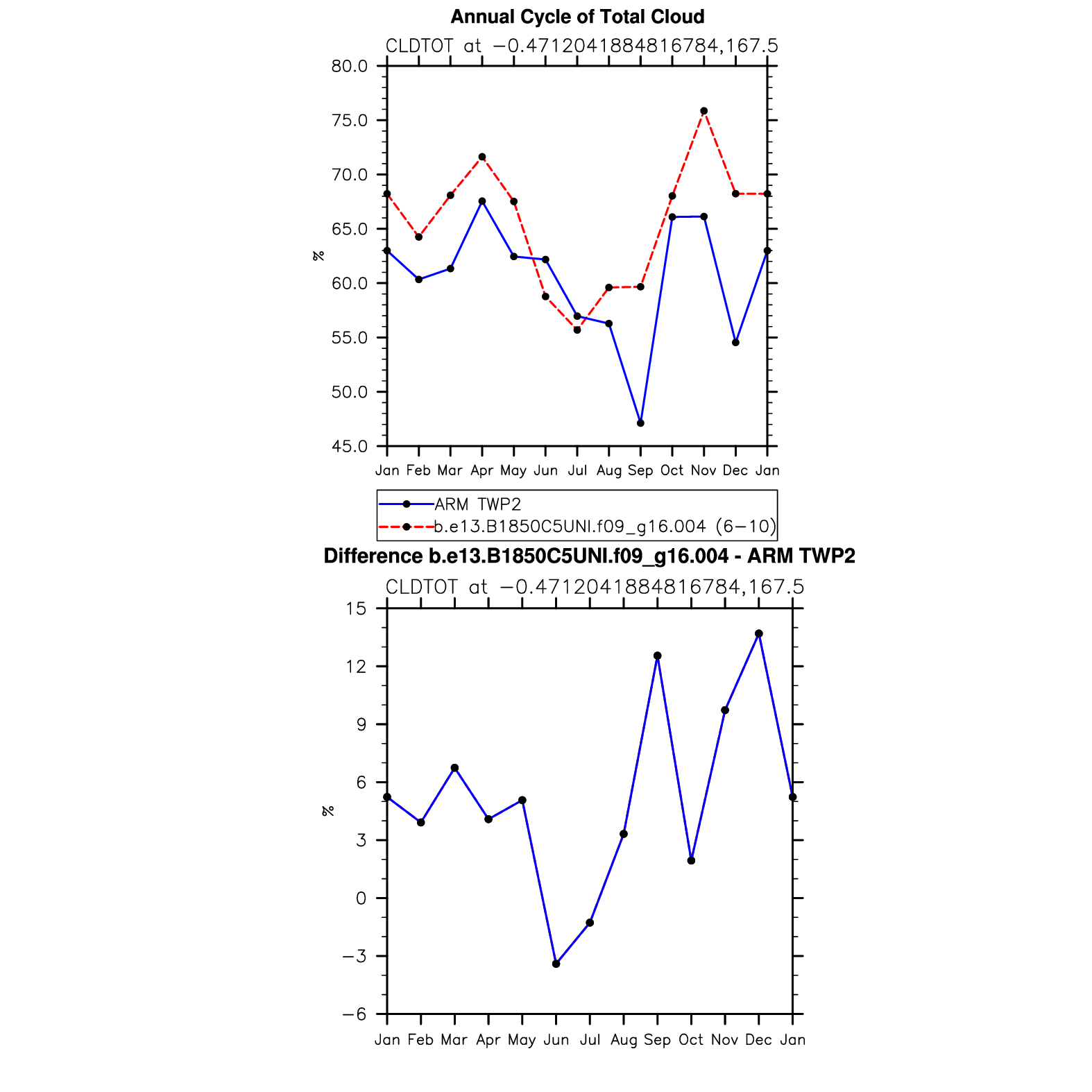 Annual Cycle of Total Cloud

CLDTOT at −0.4712041884816784,167.5

80.0
75.0
70.0
65.0
60.0
55.0
50.0
45.0

%

Jan Feb Mar Apr May Jun Jul Aug Sep Oct Nov Dec Jan

ARM TWP2
b.e13.B1850C5UNI.f09_g16.004 (6−10)

Difference b.e13.B1850C5UNI.f09_g16.004 - ARM TWP2

CLDTOT at −0.4712041884816784,167.5

15
12
9
6
3
0
−3
−6

%

Jan Feb Mar Apr May Jun Jul Aug Sep Oct Nov Dec Jan